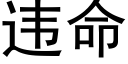 违命